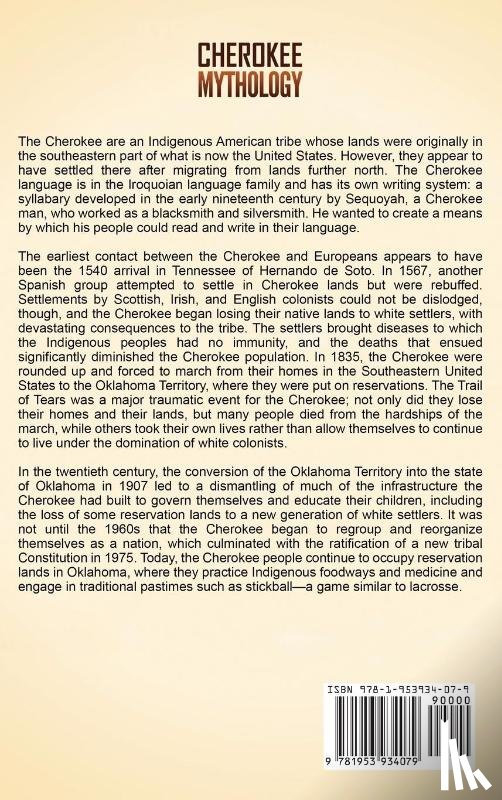 CHEROKEE
MYTHOLOGY

The Cherokee are an Indigenous American tribe whose lands were originally in the southeastern part of what is now the United States. However, they appear to have settled there after migrating from lands further north. The Cherokee language is in the Iroquoian language family and has its own writing system: a syllabary developed in the early nineteenth century by Sequoyah, a Cherokee man, who worked as a blacksmith and silversmith. He wanted to create a means by which his people could read and write in their language.

The earliest contact between the Cherokee and Europeans appears to have been the 1540 arrival in Tennessee of Hernando de Soto. In 1567, another Spanish group attempted to settle in Cherokee lands but were rebuffed. Settlements by Scottish, Irish, and English colonists could not be dislodged, though, and the Cherokee began losing their native lands to white settlers, with devastating consequences to the tribe. The settlers brought diseases to which the Indigenous peoples had no immunity, and the deaths that ensued significantly diminished the Cherokee population. In 1835, the Cherokee were rounded up and forced to march from their homes in the Southeastern United States to the Oklahoma Territory, where they were put on reservations. The Trail of Tears was a major traumatic event for the Cherokee; not only did they lose their homes and their lands, but many people died from the hardships of the march, while others took their own lives rather than allow themselves to continue to live under the domination of white colonists.

In the twentieth century, the conversion of the Oklahoma Territory into the state of Oklahoma in 1907 led to a dismantling of much of the infrastructure the Cherokee had built to govern themselves and educate their children, including the loss of some reservation lands to a new generation of white settlers. It was not until the 1960s that the Cherokee began to regroup and reorganize themselves as a nation, which culminated with the ratification of a new tribal Constitution in 1975. Today, the Cherokee people continue to occupy reservation lands in Oklahoma, where they practice Indigenous foodways and medicine and engage in traditional pastimes such as stickball—a game similar to lacrosse.

ISBN 978-1-953934-07-9
90000
9 781953 934079